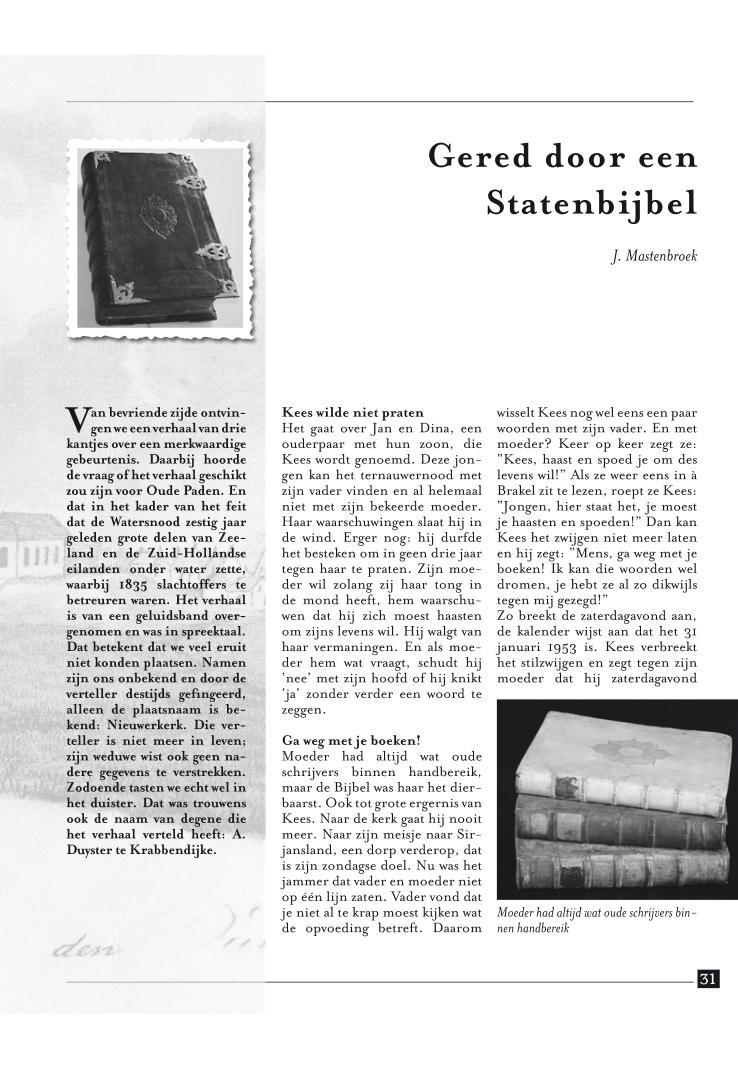 Gered door een Statenbijbel

J. Mastenbroek

Van bevriende zijde ontvingen we een verhaal van drie kantjes over een merkwaardige gebeurtenis. Daarbij hoorde de vraag of het verhaal geschikt zou zijn voor Oude Paden. En dat in het kader van het feit dat de Watersnood zestig jaar geleden grote delen van Zeeland en de Zuid-Hollandse eilanden onder water zette, waarbij 1835 slachtoffers te betreuren waren. Het verhaal is van een geluidsband overgenomen en was in spreektaal. Dat betekent dat we veel eruit niet konden plaatsen. Namen zijn ons onbekend en door de verteller destijds gefingeerd, alleen de plaatsnaam is bekend: Nieuwerkerk. Die verteller is niet meer in leven; zijn weduwe wist ook geen nadere gegevens te verstrekken. Zodoende tasten we echt wel in het duister. Dat was trouwens ook de naam van degene die het verhaal verteld heeft: A. Duyster te Krabbendijke.

Kees wilde niet praten
Het gaat over Jan en Dina, een ouderpaar met hun zoon, die Kees wordt genoemd. Deze jongen kan het ternauwernood met zijn vader vinden en al helemaal niet met zijn bekeerde moeder. Haar waarschuwingen slaat hij in de wind. Erger nog: hij durfde het besteken om in geen drie jaar tegen haar te praten. Zijn moeder wil zolang zij haar tong in de mond heeft, hem waarschuwen dat hij zich moest haasten om zijns levens wil. Hij walgt van haar vermaningen. En als moeder hem wat vraagt, schudt hij 'nee' met zijn hoofd of hij knikt 'ja' zonder verder een woord te zeggen.

Ga weg met je boeken!
Moeder had altijd wat oude schrijvers binnen handbereik, maar de Bijbel was haar het dierbaarst. Ook tot grote ergernis van Kees. Naar de kerk gaat hij nooit meer. Naar zijn meisje naar Sirjansland, een dorp verderop, dat is zijn zondagse doel. Nu was het jammer dat vader en moeder niet op één lijn zaten. Vader vond dat je niet al te krap moest kijken wat de opvoeding betreft. Daarom wisselt Kees nog wel eens een paar woorden met zijn vader. En met moeder? Keer op keer zegt ze: "Kees, haast en spoed je om des levens wil!" Als ze weer eens in à Brakel zit te lezen, roept ze Kees: "Jongen, hier staat het, je moest je haasten en spoeden!" Dan kan Kees het zwijgen niet meer laten en hij zegt: "Mens, ga weg met je boeken! Ik kan die woorden wel dromen, je hebt ze al zo dikwijls tegen mij gezegd!"
Zo breekt de zaterdagavond aan, de kalender wijst aan dat het 31 januari 1953 is. Kees verbreekt het stilzwijgen en zegt tegen zijn moeder dat hij zaterdagavond

Moeder had altijd wat oude schrijvers binnen handbereik

31